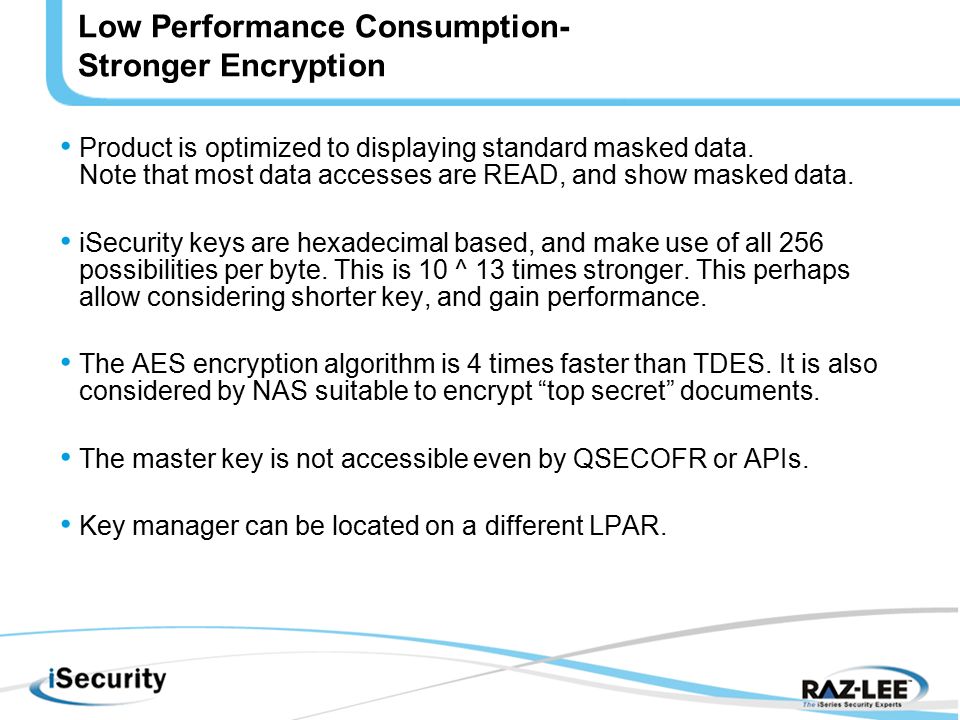 Low Performance Consumption- Stronger Encryption

• Product is optimized to displaying standard masked data. Note that most data accesses are READ, and show masked data.

• iSecurity keys are hexadecimal based, and make use of all 256 possibilities per byte. This is 10 ^ 13 times stronger. This perhaps allow considering shorter key, and gain performance.

• The AES encryption algorithm is 4 times faster than TDES. It is also considered by NAS suitable to encrypt “top secret” documents.

• The master key is not accessible even by QSECOFR or APIs.

• Key manager can be located on a different LPAR.

iSecurity

RAZ-LEE
The iSeries Security Experts